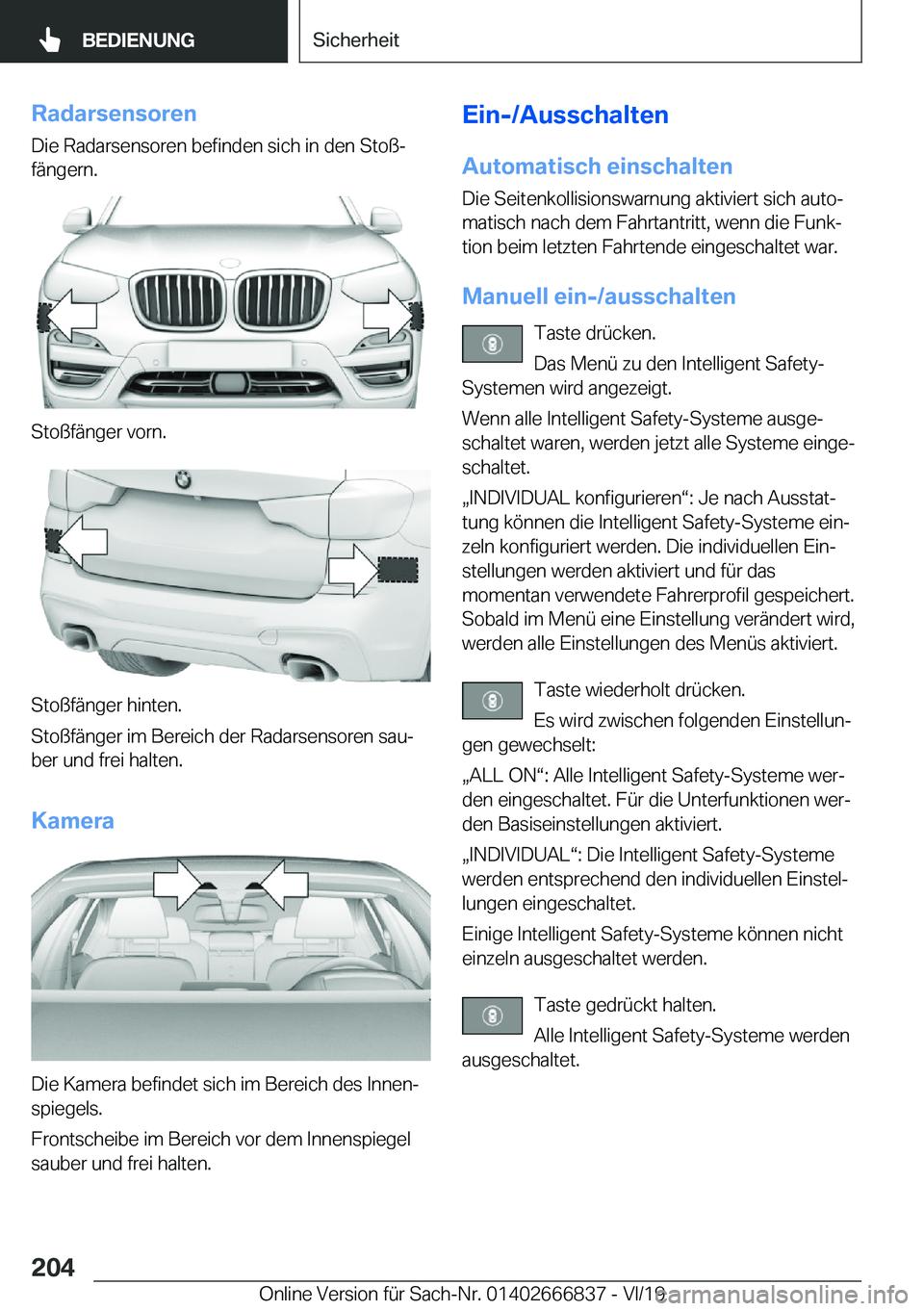 BEDIENUNG

Sicherheit

Radarsensoren

Die Radarsensoren befinden sich in den Stoßfängern.

Stoßfänger vorn.

Stoßfänger hinten.

Stoßfänger im Bereich der Radarsensoren sauber und frei halten.

Kamera

Die Kamera befindet sich im Bereich des Innenspiegels.

Frontscheibe im Bereich vor dem Innenspiegel sauber und frei halten.

Ein-/Ausschalten

Automatisch einschalten

Die Seitenkollisionswarnung aktiviert sich automatisch nach dem Fahrtantritt, wenn die Funktion beim letzten Fahrtende eingeschaltet war.

Manuell ein-/ausschalten

Taste drücken.

Das Menü zu den Intelligent Safety-Systemen wird angezeigt.

Wenn alle Intelligent Safety-Systeme ausgeschaltet waren, werden jetzt alle Systeme eingeschaltet.

„INDIVIDUAL konfigurieren“: Je nach Ausstattung können die Intelligent Safety-Systeme einzeln konfiguriert werden. Die individuellen Einstellungen werden aktiviert und für das momentan verwendete Fahrerprofil gespeichert. Sobald im Menü eine Einstellung verändert wird, werden alle Einstellungen des Menüs aktiviert.

Taste wiederholt drücken.

Es wird zwischen folgenden Einstellungen gewechselt:

„ALL ON“: Alle Intelligent Safety-Systeme werden eingeschaltet. Für die Unterfunktionen werden Basiseinstellungen aktiviert.

„INDIVIDUAL“: Die Intelligent Safety-Systeme werden entsprechend den individuellen Einstellungen eingeschaltet.

Einige Intelligent Safety-Systeme können nicht einzeln ausgeschaltet werden.

Taste gedrückt halten.

Alle Intelligent Safety-Systeme werden ausgeschaltet.

204

Online Version für Sach-Nr. 01402666837 - VI/19

carmanualsonline.info